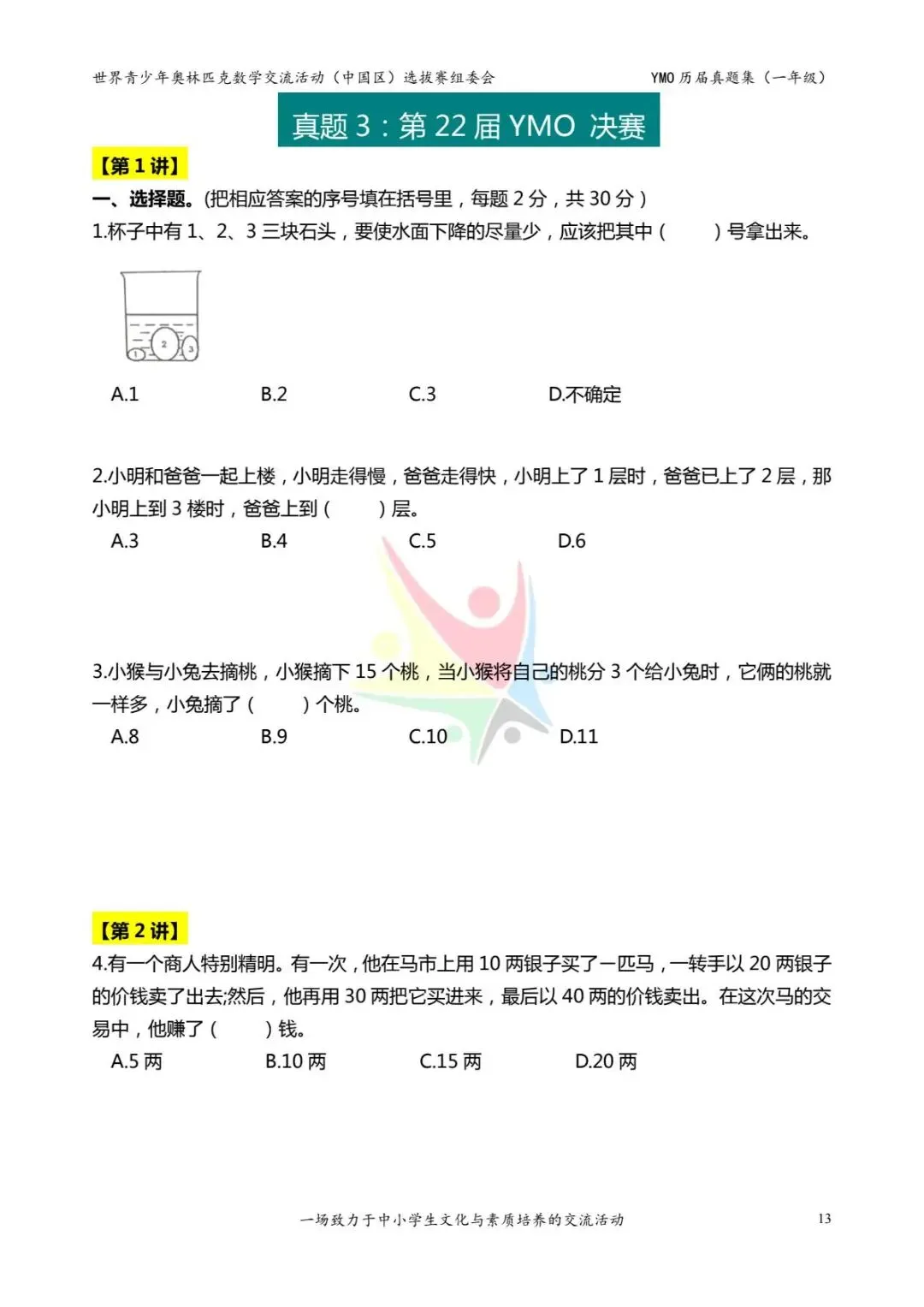 世界青少年奥林匹克数学交流活动（中国区）选拔赛组委会　　YMO 历届真题集（一年级）

真题 3：第 22 届 YMO 决赛

【第 1 讲】

一、选择题。(把相应答案的序号填在括号里，每题 2 分，共 30 分）

1.杯子中有 1、2、3 三块石头，要使水面下降的尽量少，应该把其中（　　）号拿出来。

1　2　3

A.1　　B.2　　C.3　　D.不确定

2.小明和爸爸一起上楼，小明走得慢，爸爸走得快，小明上了 1 层时，爸爸已上了 2 层，那小明上到 3 楼时，爸爸上到（　　）层。

A.3　　B.4　　C.5　　D.6

3.小猴与小兔去摘桃，小猴摘下 15 个桃，当小猴将自己的桃分 3 个给小兔时，它俩的桃就一样多，小兔摘了（　　）个桃。

A.8　　B.9　　C.10　　D.11

【第 2 讲】

4.有一个商人特别精明。有一次，他在马市上用 10 两银子买了一匹马，一转手以 20 两银子的价钱卖了出去;然后，他再用 30 两把它买进来，最后以 40 两的价钱卖出。在这次马的交易中，他赚了（　　）钱。

A.5 两　　B.10 两　　C.15 两　　D.20 两

一场致力于中小学生文化与素质培养的交流活动　　13